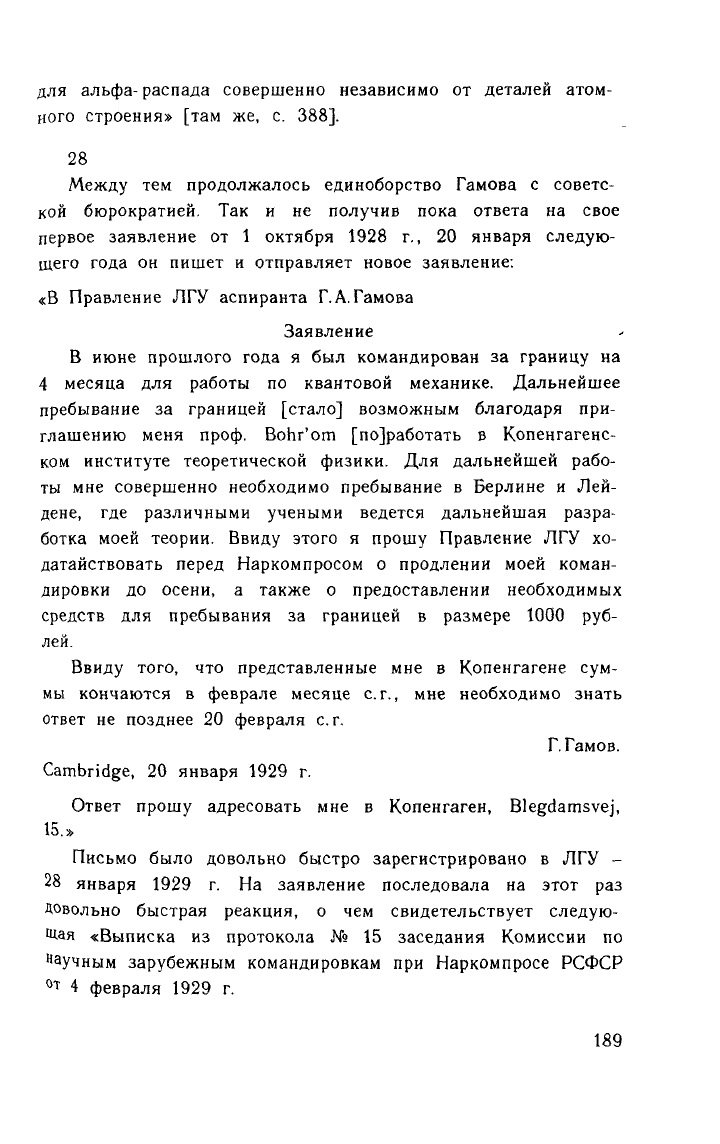 для альфа-распада совершенно независимо от деталей атомного строения» [там же, с. 388].

28

Между тем продолжалось единоборство Гамова с советской бюрократией. Так и не получив пока ответа на свое первое заявление от 1 октября 1928 г., 20 января следующего года он пишет и отправляет новое заявление:

«В Правление ЛГУ аспиранта Г.А.Гамова

Заявление

В июне прошлого года я был командирован за границу на 4 месяца для работы по квантовой механике. Дальнейшее пребывание за границей [стало] возможным благодаря приглашению меня проф. Bohr'om [по]работать в Копенгагенском институте теоретической физики. Для дальнейшей работы мне совершенно необходимо пребывание в Берлине и Лейдене, где различными учеными ведется дальнейшая разработка моей теории. Ввиду этого я прошу Правление ЛГУ ходатайствовать перед Наркомпросом о продлении моей командировки до осени, а также о предоставлении необходимых средств для пребывания за границей в размере 1000 рублей.

Ввиду того, что представленные мне в Копенгагене суммы кончаются в феврале месяце с.г., мне необходимо знать ответ не позднее 20 февраля с.г.

Г.Гамов.

Cambridge, 20 января 1929 г.

Ответ прошу адресовать мне в Копенгаген, Blegdamsvej, 15.»

Письмо было довольно быстро зарегистрировано в ЛГУ – 28 января 1929 г. На заявление последовала на этот раз довольно быстрая реакция, о чем свидетельствует следующая «Выписка из протокола № 15 заседания Комиссии по научным зарубежным командировкам при Наркомпросе РСФСР от 4 февраля 1929 г.

189